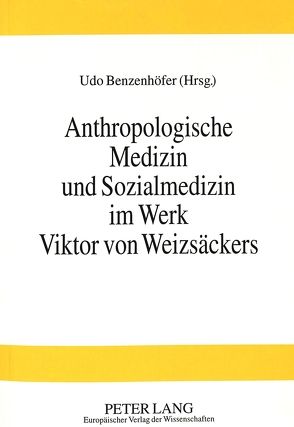 Udo Benzenhöfer (Hrsg.)

Anthropologische Medizin und Sozialmedizin im Werk Viktor von Weizsäckers

PETER LANG
Europäischer Verlag der Wissenschaften